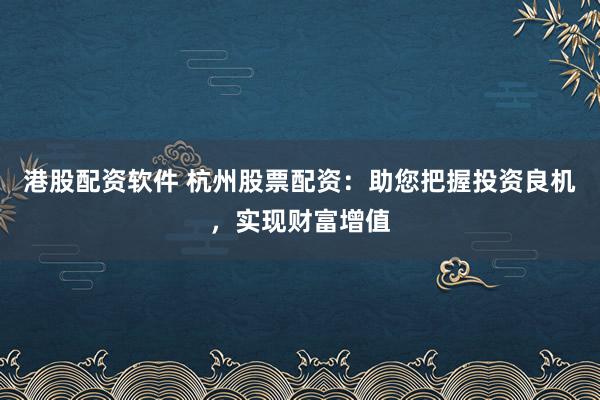 港股配资软件 杭州股票配资：助您把握投资良机，实现财富增值